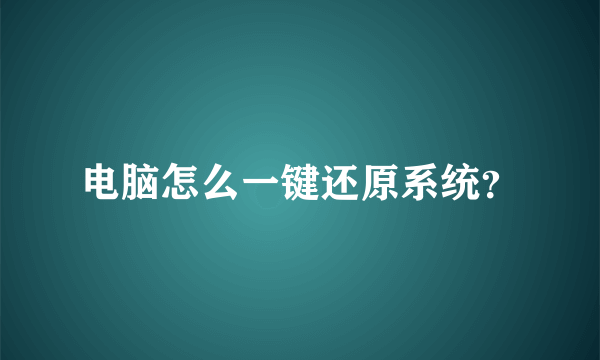 电脑怎么一键还原系统?